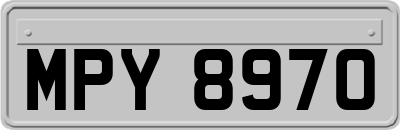 MPY 8970